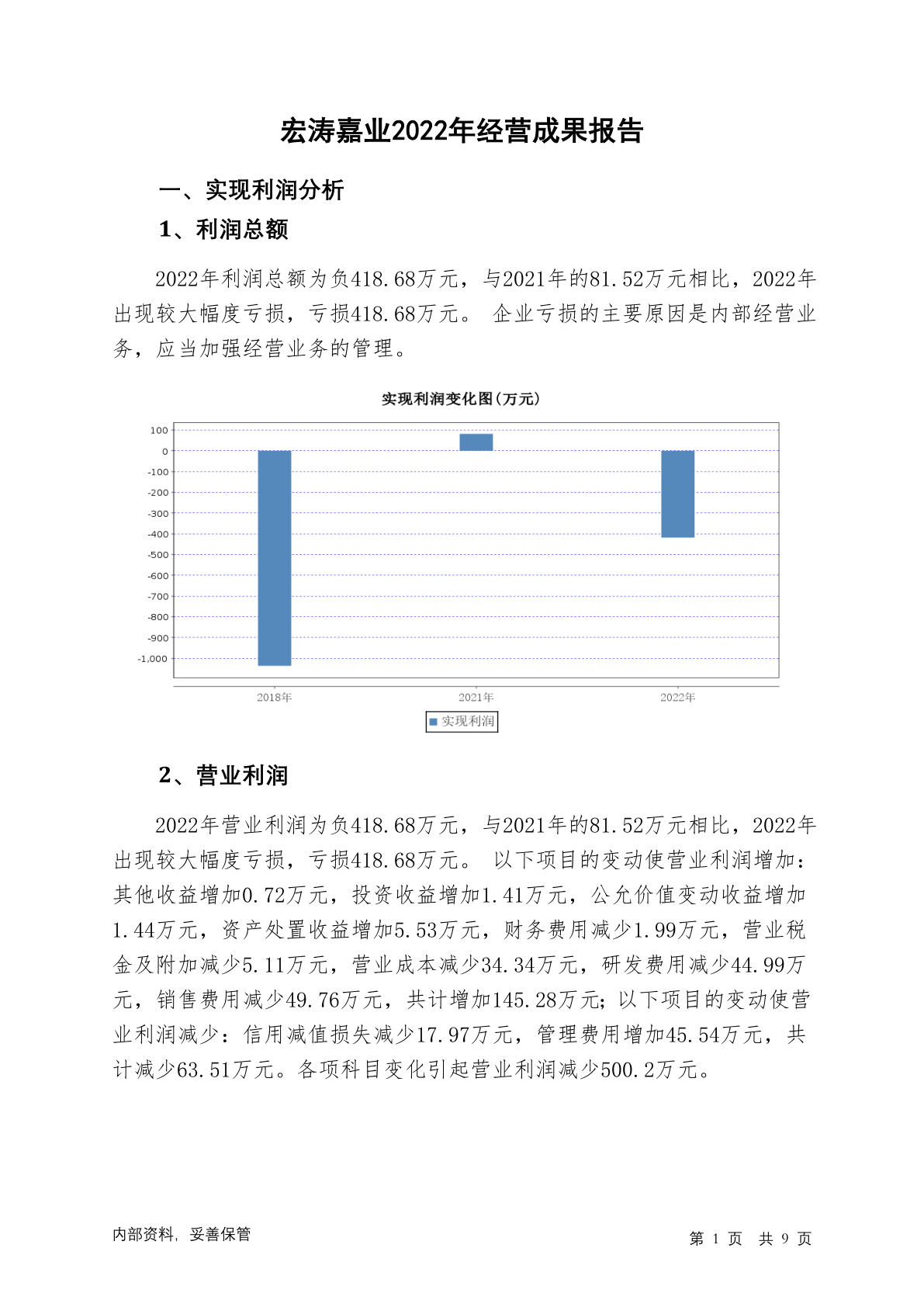 宏涛嘉业2022年经营成果报告

一、实现利润分析

1、利润总额

2022年利润总额为负418.68万元，与2021年的81.52万元相比，2022年出现较大幅度亏损，亏损418.68万元。 企业亏损的主要原因是内部经营业务，应当加强经营业务的管理。

实现利润变化图(万元)

100
0
-100
-200
-300
-400
-500
-600
-700
-800
-900
-1,000

2018年
2021年
2022年

实现利润

2、营业利润

2022年营业利润为负418.68万元，与2021年的81.52万元相比，2022年出现较大幅度亏损，亏损418.68万元。 以下项目的变动使营业利润增加：其他收益增加0.72万元，投资收益增加1.41万元，公允价值变动收益增加1.44万元，资产处置收益增加5.53万元，财务费用减少1.99万元，营业税金及附加减少5.11万元，营业成本减少34.34万元，研发费用减少44.99万元，销售费用减少49.76万元，共计增加145.28万元；以下项目的变动使营业利润减少：信用减值损失减少17.97万元，管理费用增加45.54万元，共计减少63.51万元。各项科目变化引起营业利润减少500.2万元。

内部资料，妥善保管

第 1 页 共 9 页